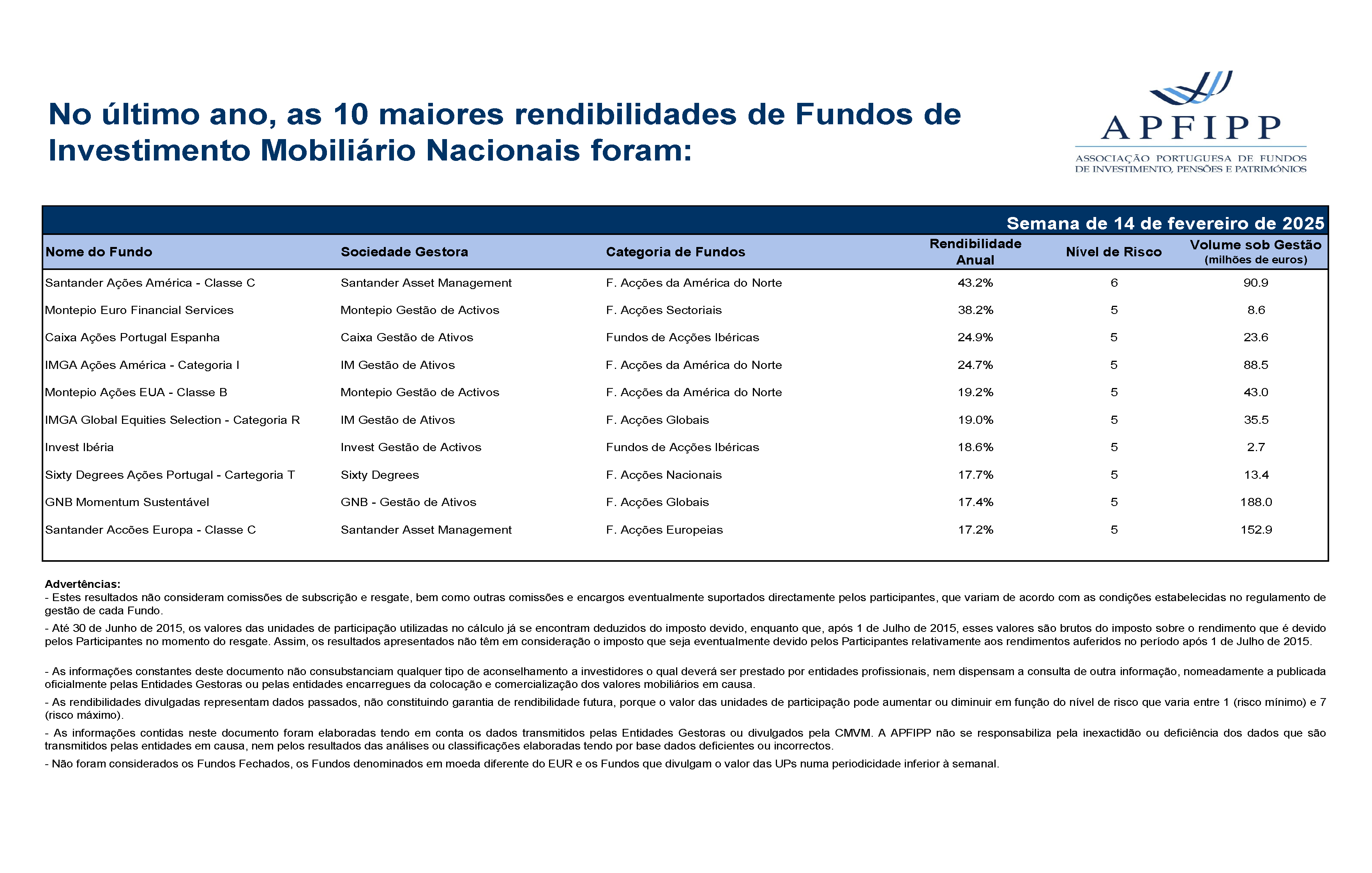 No último ano, as 10 maiores rendibilidades de Fundos de Investimento Mobiliário Nacionais foram:

APFIPP
ASSOCIAÇÃO PORTUGUESA DE FUNDOS DE INVESTIMENTO, PENSÕES E PATRIMÓNIOS

Semana de 14 de fevereiro de 2025

| Nome do Fundo | Sociedade Gestora | Categoria de Fundos | Rendibilidade Anual | Nível de Risco | Volume sob Gestão (milhões de euros) |
|---|---|---|---|---|---|
| Santander Ações América - Classe C | Santander Asset Management | F. Acções da América do Norte | 43.2% | 6 | 90.9 |
| Montepio Euro Financial Services | Montepio Gestão de Activos | F. Acções Sectoriais | 38.2% | 5 | 8.6 |
| Caixa Ações Portugal Espanha | Caixa Gestão de Ativos | Fundos de Acções Ibéricas | 24.9% | 5 | 23.6 |
| IMGA Ações América - Categoria I | IM Gestão de Ativos | F. Acções da América do Norte | 24.7% | 5 | 88.5 |
| Montepio Ações EUA - Classe B | Montepio Gestão de Activos | F. Acções da América do Norte | 19.2% | 5 | 43.0 |
| IMGA Global Equities Selection - Categoria R | IM Gestão de Ativos | F. Acções Globais | 19.0% | 5 | 35.5 |
| Invest Ibéria | Invest Gestão de Activos | Fundos de Acções Ibéricas | 18.6% | 5 | 2.7 |
| Sixty Degrees Ações Portugal - Cartegoria T | Sixty Degrees | F. Acções Nacionais | 17.7% | 5 | 13.4 |
| GNB Momentum Sustentável | GNB - Gestão de Ativos | F. Acções Globais | 17.4% | 5 | 188.0 |
| Santander Accões Europa - Classe C | Santander Asset Management | F. Acções Europeias | 17.2% | 5 | 152.9 |

Advertências:
- Estes resultados não consideram comissões de subscrição e resgate, bem como outras comissões e encargos eventualmente suportados directamente pelos participantes, que variam de acordo com as condições estabelecidas no regulamento de gestão de cada Fundo.
- Até 30 de Junho de 2015, os valores das unidades de participação utilizadas no cálculo já se encontram deduzidos do imposto devido, enquanto que, após 1 de Julho de 2015, esses valores são brutos do imposto sobre o rendimento que é devido pelos Participantes no momento do resgate. Assim, os resultados apresentados não têm em consideração o imposto que seja eventualmente devido pelos Participantes relativamente aos rendimentos auferidos no período após 1 de Julho de 2015.

- As informações constantes deste documento não consubstanciam qualquer tipo de aconselhamento a investidores o qual deverá ser prestado por entidades profissionais, nem dispensam a consulta de outra informação, nomeadamente a publicada oficialmente pelas Entidades Gestoras ou pelas entidades encarregues da colocação e comercialização dos valores mobiliários em causa.
- As rendibilidades divulgadas representam dados passados, não constituindo garantia de rendibilidade futura, porque o valor das unidades de participação pode aumentar ou diminuir em função do nível de risco que varia entre 1 (risco mínimo) e 7 (risco máximo).
- As informações contidas neste documento foram elaboradas tendo em conta os dados transmitidos pelas Entidades Gestoras ou divulgados pela CMVM. A APFIPP não se responsabiliza pela inexactidão ou deficiência dos dados que são transmitidos pelas entidades em causa, nem pelos resultados das análises ou classificações elaboradas tendo por base dados deficientes ou incorrectos.
- Não foram considerados os Fundos Fechados, os Fundos denominados em moeda diferente do EUR e os Fundos que divulgam o valor das UPs numa periodicidade inferior à semanal.